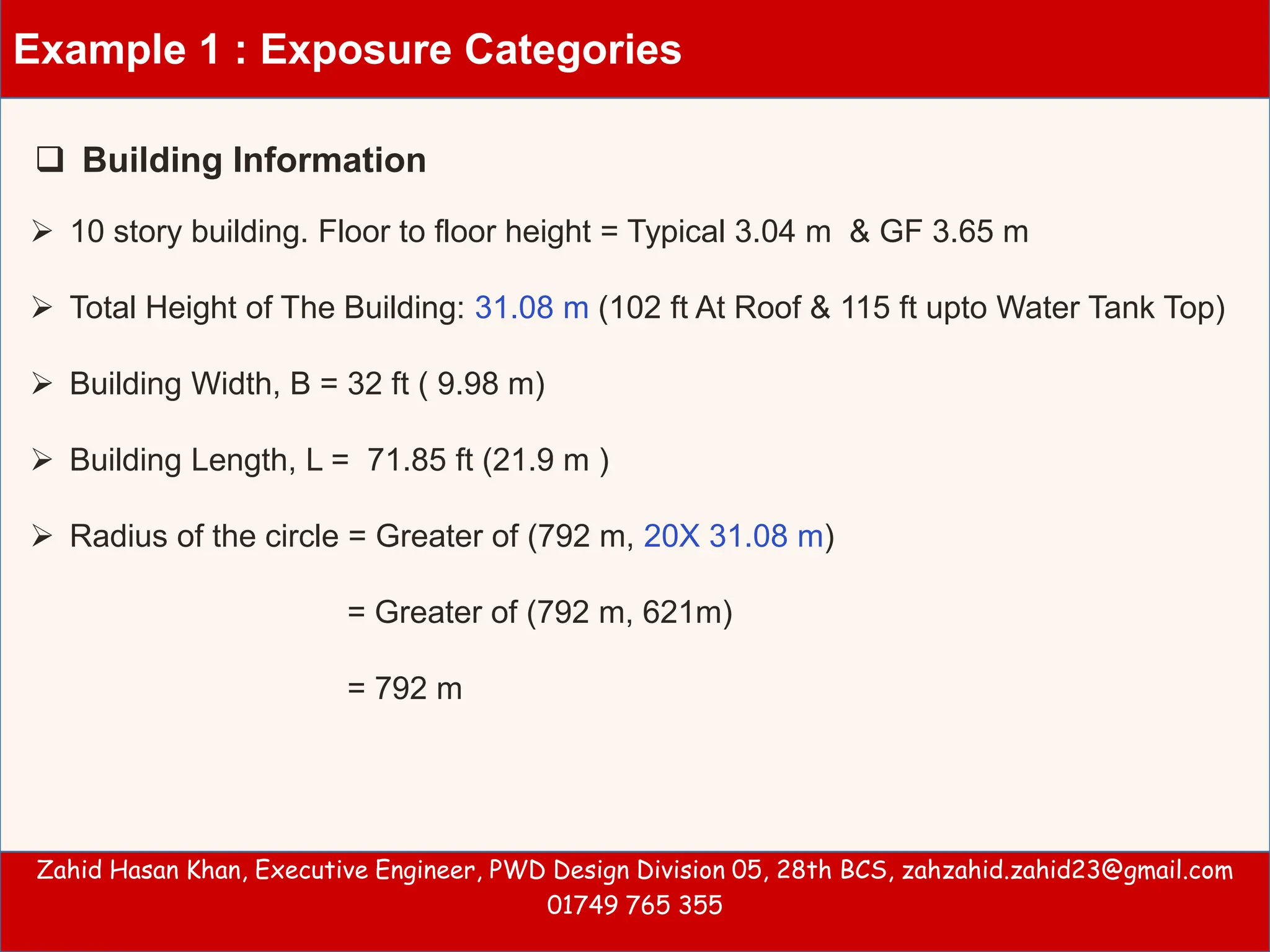 Example 1 : Exposure Categories

❑ Building Information

➢ 10 story building. Floor to floor height = Typical 3.04 m & GF 3.65 m

➢ Total Height of The Building: 31.08 m (102 ft At Roof & 115 ft upto Water Tank Top)

➢ Building Width, B = 32 ft ( 9.98 m)

➢ Building Length, L = 71.85 ft (21.9 m )

➢ Radius of the circle = Greater of (792 m, 20X 31.08 m)

= Greater of (792 m, 621m)

= 792 m

Zahid Hasan Khan, Executive Engineer, PWD Design Division 05, 28th BCS, zahzahid.zahid23@gmail.com
01749 765 355